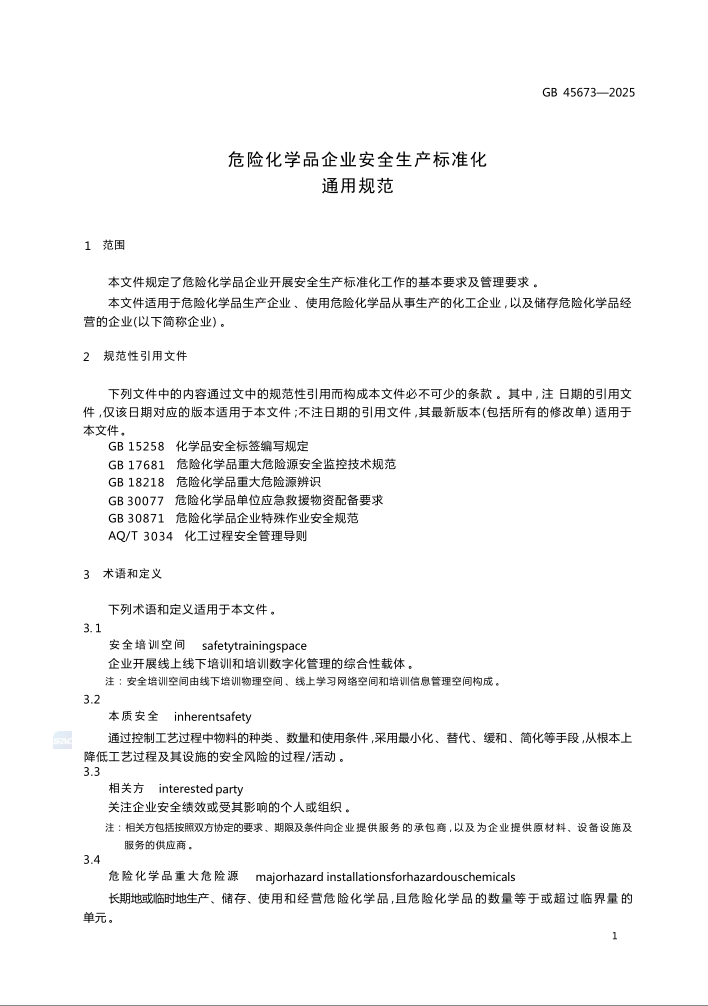 GB 45673—2025

危险化学品企业安全生产标准化
通用规范

1 范围

本文件规定了危险化学品企业开展安全生产标准化工作的基本要求及管理要求。

本文件适用于危险化学品生产企业、使用危险化学品从事生产的化工企业，以及储存危险化学品经营的企业(以下简称企业)。

2 规范性引用文件

下列文件中的内容通过文中的规范性引用而构成本文件必不可少的条款。其中，注日期的引用文件，仅该日期对应的版本适用于本文件；不注日期的引用文件，其最新版本(包括所有的修改单)适用于本文件。

GB 15258 化学品安全标签编写规定
GB 17681 危险化学品重大危险源安全监控技术规范
GB 18218 危险化学品重大危险源辨识
GB 30077 危险化学品单位应急救援物资配备要求
GB 30871 危险化学品企业特殊作业安全规范
AQ/T 3034 化工过程安全管理导则

3 术语和定义

下列术语和定义适用于本文件。

3.1
安全培训空间 safetytrainingspace
企业开展线上线下培训和培训数字化管理的综合性载体。
注：安全培训空间由线下培训物理空间、线上学习网络空间和培训信息管理空间构成。

3.2
本质安全 inherentsafety
通过控制工艺过程中物料的种类、数量和使用条件，采用最小化、替代、缓和、简化等手段，从根本上降低工艺过程及其设施的安全风险的过程/活动。

3.3
相关方 interested party
关注企业安全绩效或受其影响的个人或组织。
注：相关方包括按照双方协定的要求、期限及条件向企业提供服务的承包商，以及为企业提供原材料、设备设施及服务的供应商。

3.4
危险化学品重大危险源 majorhazard installationsforhazardouschemicals
长期地或临时地生产、储存、使用和经营危险化学品，且危险化学品的数量等于或超过临界量的单元。

1